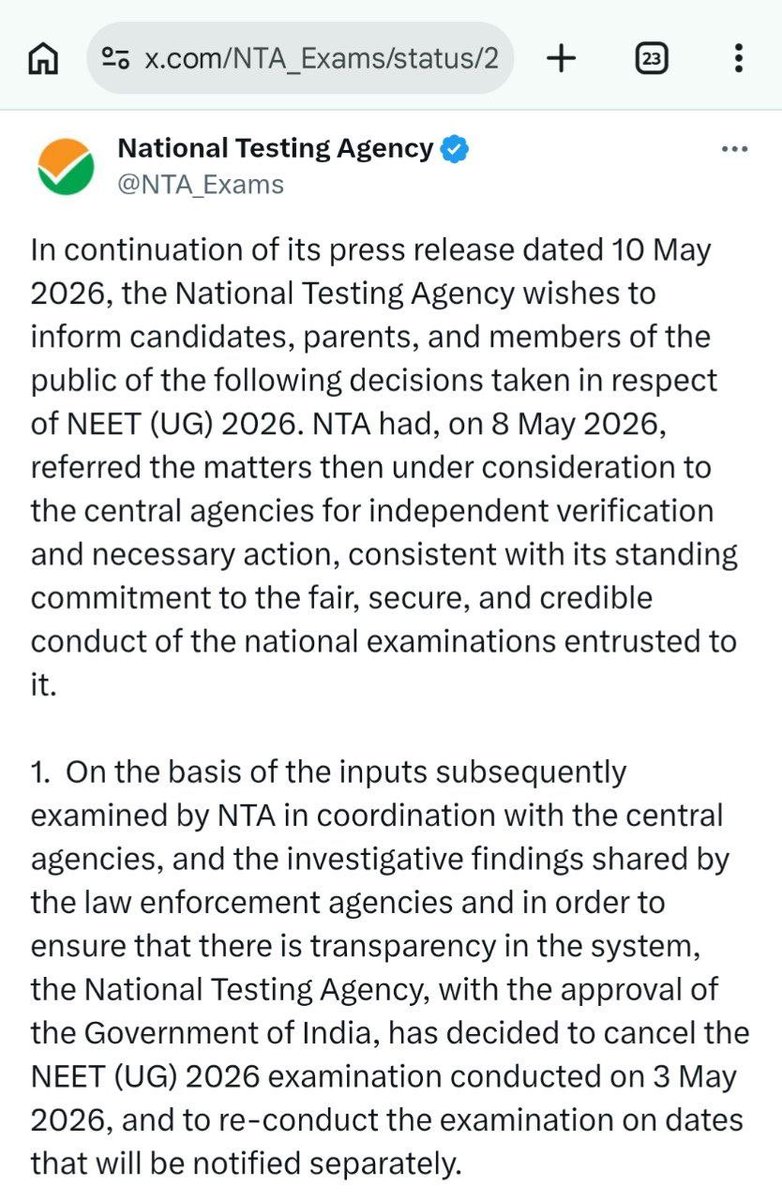 x.com/NTA_Exams/status/2

23

National Testing Agency
@NTA_Exams

In continuation of its press release dated 10 May 2026, the National Testing Agency wishes to inform candidates, parents, and members of the public of the following decisions taken in respect of NEET (UG) 2026. NTA had, on 8 May 2026, referred the matters then under consideration to the central agencies for independent verification and necessary action, consistent with its standing commitment to the fair, secure, and credible conduct of the national examinations entrusted to it.

1. On the basis of the inputs subsequently examined by NTA in coordination with the central agencies, and the investigative findings shared by the law enforcement agencies and in order to ensure that there is transparency in the system, the National Testing Agency, with the approval of the Government of India, has decided to cancel the NEET (UG) 2026 examination conducted on 3 May 2026, and to re-conduct the examination on dates that will be notified separately.